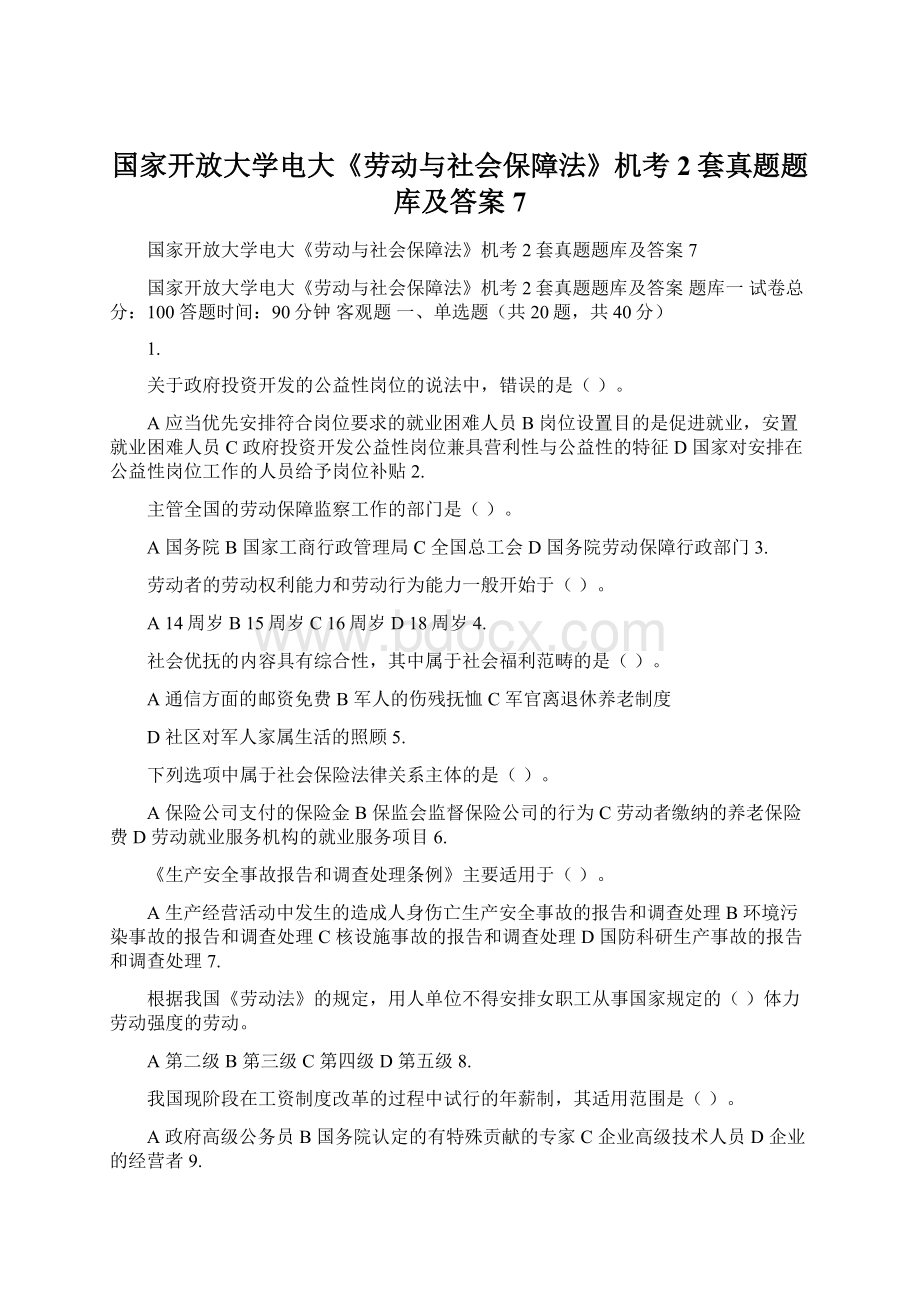 国家开放大学电大《劳动与社会保障法》机考 2 套真题题库及答案 7

国家开放大学电大《劳动与社会保障法》机考 2 套真题题库及答案 7

国家开放大学电大《劳动与社会保障法》机考 2 套真题题库及答案 题库一 试卷总分：100 答题时间：90 分钟 客观题 一、单选题（共 20 题，共 40 分）

1.

关于政府投资开发的公益性岗位的说法中，错误的是（ ）。

A 应当优先安排符合岗位要求的就业困难人员 B 岗位设置目的是促进就业，安置就业困难人员 C 政府投资开发公益性岗位兼具营利性与公益性的特征 D 国家对安排在公益性岗位工作的人员给予岗位补贴 2.

主管全国的劳动保障监察工作的部门是（ ）。

A 国务院 B 国家工商行政管理局 C 全国总工会 D 国务院劳动保障行政部门 3.

劳动者的劳动权利能力和劳动行为能力一般开始于（ ）。

A 14 周岁 B 15 周岁 C 16 周岁 D 18 周岁 4.

社会优抚的内容具有综合性，其中属于社会福利范畴的是（ ）。

A 通信方面的邮资免费 B 军人的伤残抚恤 C 军官离退休养老制度

D 社区对军人家属生活的照顾 5.

下列选项中属于社会保险法律关系主体的是（ ）。

A 保险公司支付的保险金 B 保监会监督保险公司的行为 C 劳动者缴纳的养老保险费 D 劳动就业服务机构的就业服务项目 6.

《生产安全事故报告和调查处理条例》主要适用于（ ）。

A 生产经营活动中发生的造成人身伤亡生产安全事故的报告和调查处理 B 环境污染事故的报告和调查处理 C 核设施事故的报告和调查处理 D 国防科研生产事故的报告和调查处理 7.

根据我国《劳动法》的规定，用人单位不得安排女职工从事国家规定的（ ）体力劳动强度的劳动。

A 第二级 B 第三级 C 第四级 D 第五级 8.

我国现阶段在工资制度改革的过程中试行的年薪制，其适用范围是（ ）。

A 政府高级公务员 B 国务院认定的有特殊贡献的专家 C 企业高级技术人员 D 企业的经营者 9.

www.bdocx.com